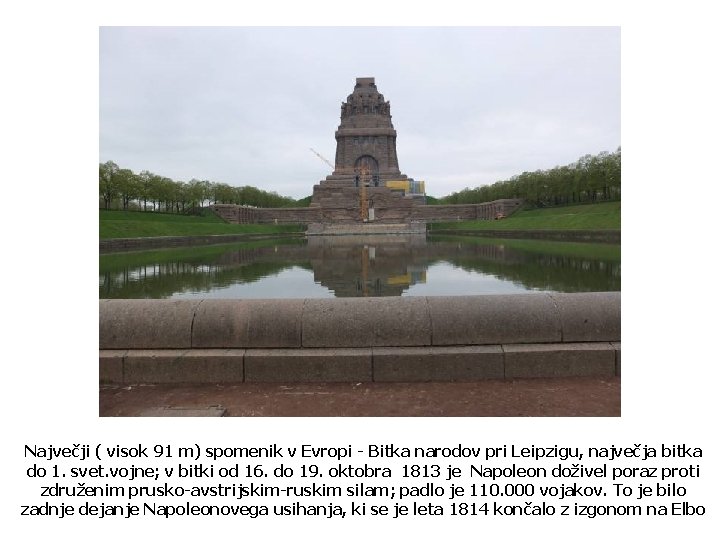 Največji ( visok 91 m) spomenik v Evropi - Bitka narodov pri Leipzigu, največja bitka do 1. svet.vojne; v bitki od 16. do 19. oktobra 1813 je Napoleon doživel poraz proti združenim prusko-avstrijskim-ruskim silam; padlo je 110.000 vojakov. To je bilo zadnje dejanje Napoleonovega usihanja, ki se je leta 1814 končalo z izgonom na Elbo